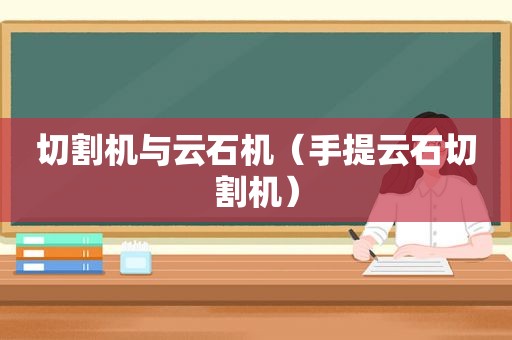 切割机与云石机（手提云石切割机）